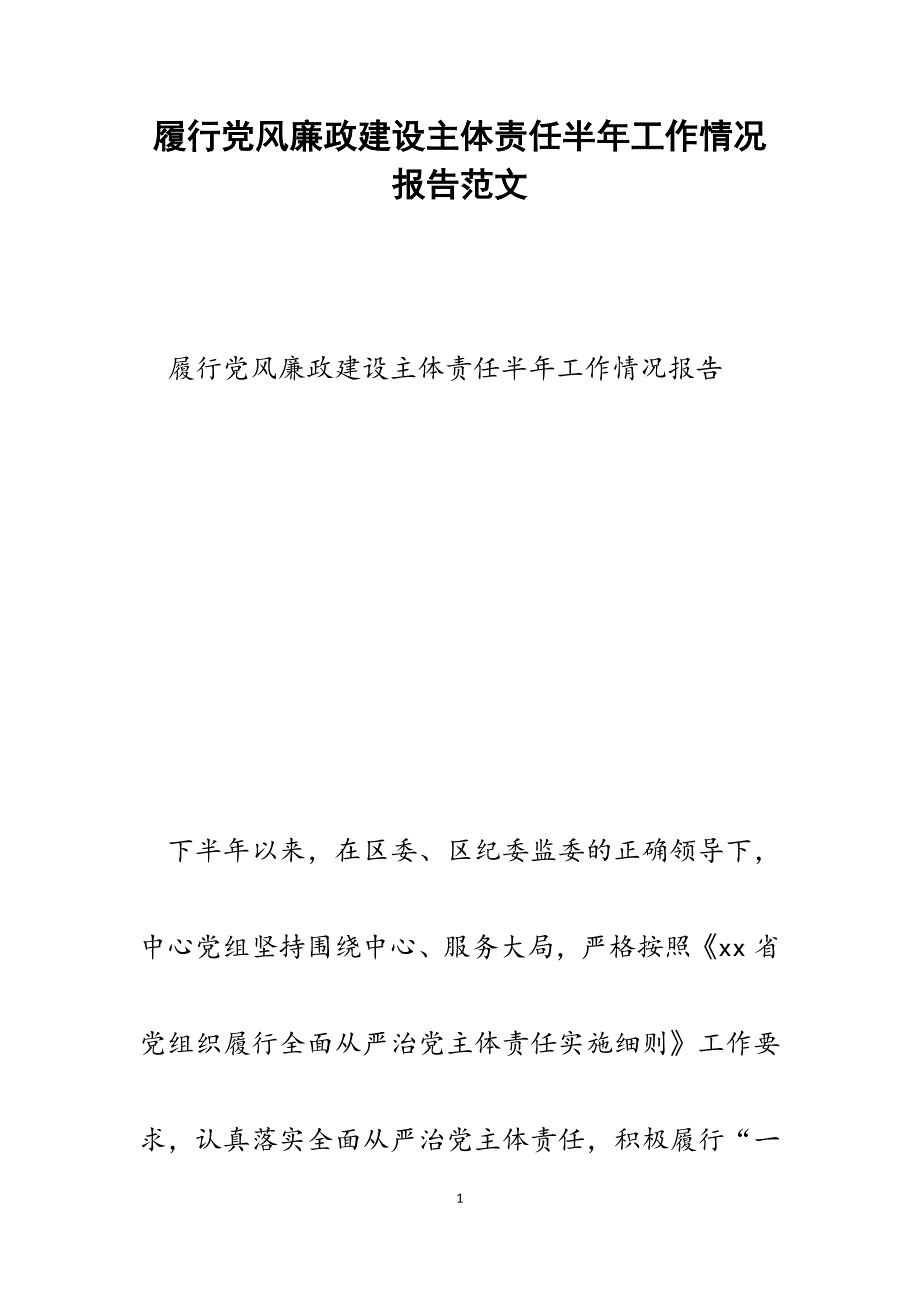 履行党风廉政建设主体责任半年工作情况报告范文

履行党风廉政建设主体责任半年工作情况报告

下半年以来，在区委、区纪委监委的正确领导下，中心党组坚持围绕中心、服务大局，严格按照《xx省党组织履行全面从严治党主体责任实施细则》工作要求，认真落实全面从严治党主体责任，积极履行“一

1